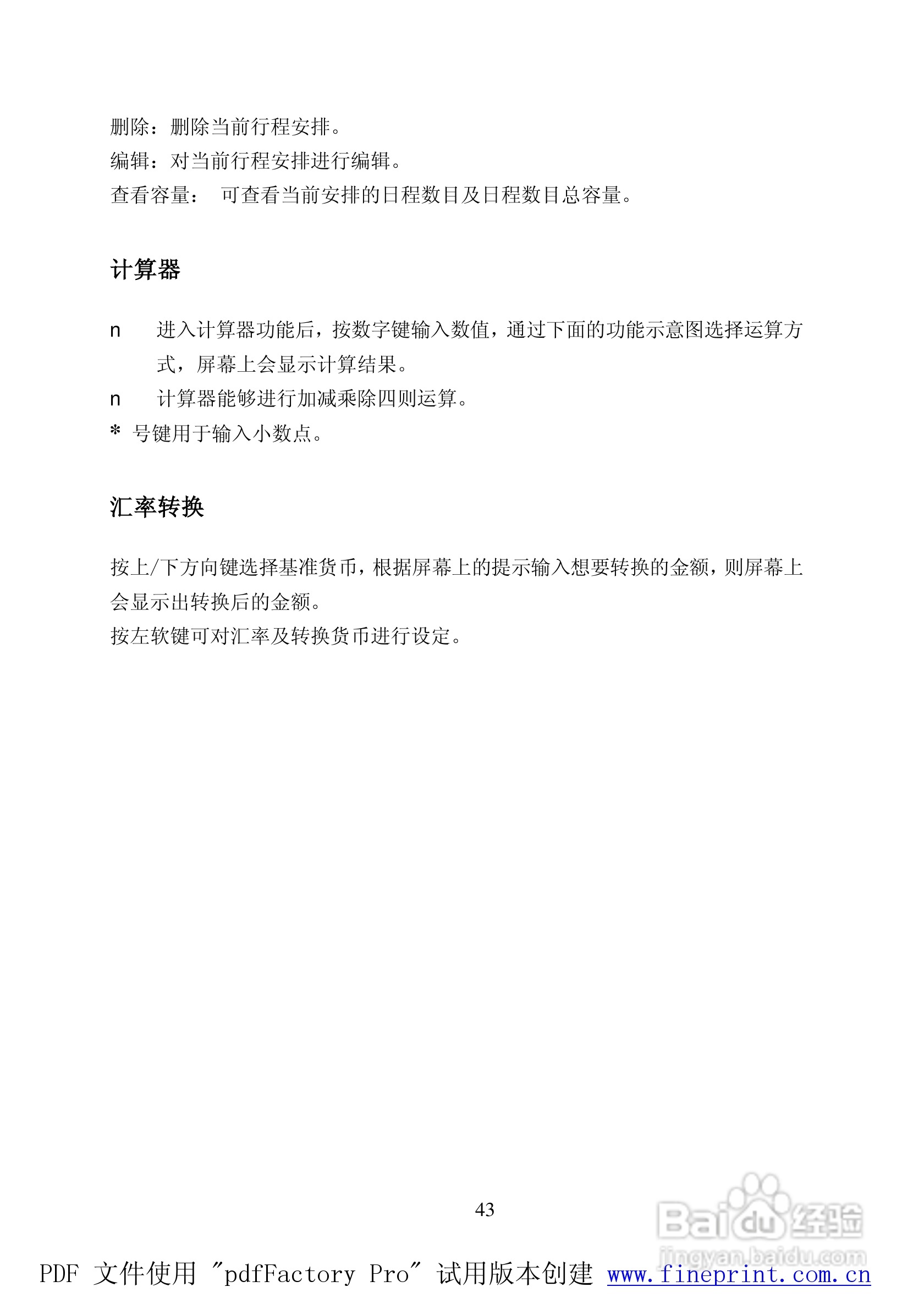 删除：删除当前行程安排。
编辑：对当前行程安排进行编辑。
查看容量： 可查看当前安排的日程数目及日程数目总容量。

计算器

n 进入计算器功能后，按数字键输入数值，通过下面的功能示意图选择运算方式，屏幕上会显示计算结果。
n 计算器能够进行加减乘除四则运算。
* 号键用于输入小数点。

汇率转换

按上/下方向键选择基准货币，根据屏幕上的提示输入想要转换的金额，则屏幕上会显示出转换后的金额。
按左软键可对汇率及转换货币进行设定。

43

Baidu经验
jingyan.baidu.com

PDF 文件使用 "pdfFactory Pro" 试用版本创建 www.fineprint.com.cn